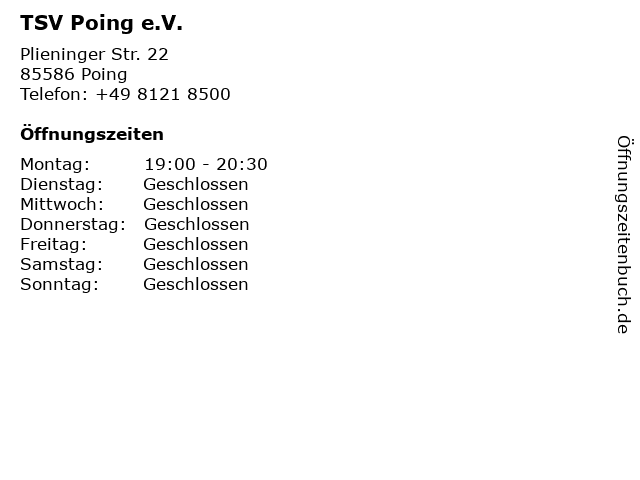 TSV Poing e.V.

Plieninger Str. 22
85586 Poing
Telefon: +49 8121 8500

Öffnungszeiten

| Montag: | 19:00 - 20:30 |
|---|---|
| Dienstag: | Geschlossen |
| Mittwoch: | Geschlossen |
| Donnerstag: | Geschlossen |
| Freitag: | Geschlossen |
| Samstag: | Geschlossen |
| Sonntag: | Geschlossen |

Öffnungszeitenbuch.de